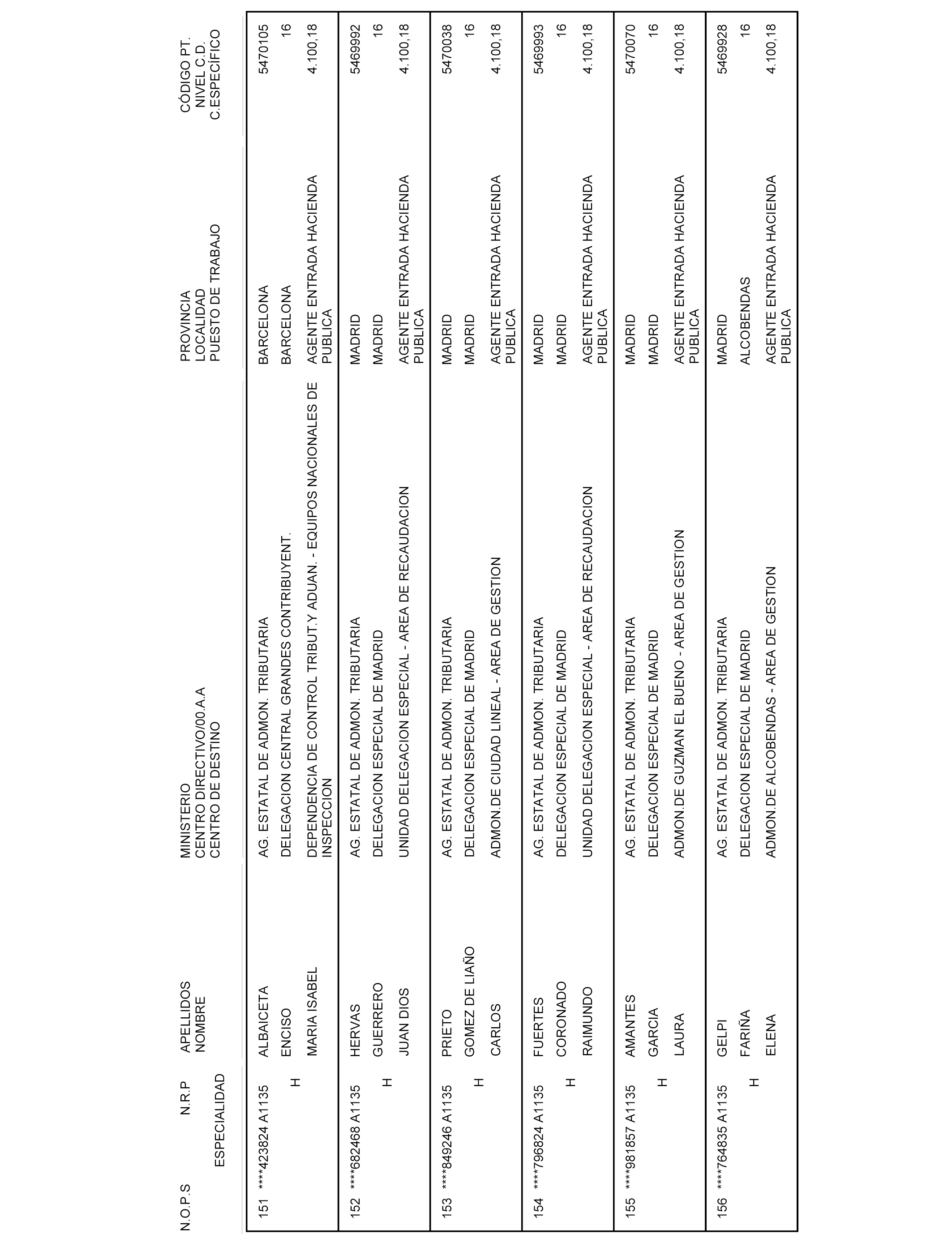 | N.O.P.S | N.R.P ESPECIALIDAD | APELLIDOS NOMBRE | MINISTERIO CENTRO DIRECTIVO/00.A.A CENTRO DE DESTINO | PROVINCIA LOCALIDAD PUESTO DE TRABAJO | CÓDIGO PT. NIVEL C.D. C.ESPECÍFICO |
|---|---|---|---|---|---|
| 151 | ****423824 A1135 H | ALBAICETA ENCISO MARIA ISABEL | AG. ESTATAL DE ADMON. TRIBUTARIA DELEGACION CENTRAL GRANDES CONTRIBUYENT. DEPENDENCIA DE CONTROL TRIBUT.Y ADUAN. - EQUIPOS NACIONALES DE INSPECCION | BARCELONA BARCELONA AGENTE ENTRADA HACIENDA PUBLICA | 5470105 16 4.100,18 |
| 152 | ****682468 A1135 H | HERVAS GUERRERO JUAN DIOS | AG. ESTATAL DE ADMON. TRIBUTARIA DELEGACION ESPECIAL DE MADRID UNIDAD DELEGACION ESPECIAL - AREA DE RECAUDACION | MADRID MADRID AGENTE ENTRADA HACIENDA PUBLICA | 5469992 16 4.100,18 |
| 153 | ****849246 A1135 H | PRIETO GOMEZ DE LIAÑO CARLOS | AG. ESTATAL DE ADMON. TRIBUTARIA DELEGACION ESPECIAL DE MADRID ADMON.DE CIUDAD LINEAL - AREA DE GESTION | MADRID MADRID AGENTE ENTRADA HACIENDA PUBLICA | 5470038 16 4.100,18 |
| 154 | ****796824 A1135 H | FUERTES CORONADO RAIMUNDO | AG. ESTATAL DE ADMON. TRIBUTARIA DELEGACION ESPECIAL DE MADRID UNIDAD DELEGACION ESPECIAL - AREA DE RECAUDACION | MADRID MADRID AGENTE ENTRADA HACIENDA PUBLICA | 5469993 16 4.100,18 |
| 155 | ****981857 A1135 H | AMANTES GARCIA LAURA | AG. ESTATAL DE ADMON. TRIBUTARIA DELEGACION ESPECIAL DE MADRID ADMON.DE GUZMAN EL BUENO - AREA DE GESTION | MADRID MADRID AGENTE ENTRADA HACIENDA PUBLICA | 5470070 16 4.100,18 |
| 156 | ****764835 A1135 H | GELPI FARIÑA ELENA | AG. ESTATAL DE ADMON. TRIBUTARIA DELEGACION ESPECIAL DE MADRID ADMON.DE ALCOBENDAS - AREA DE GESTION | MADRID ALCOBENDAS AGENTE ENTRADA HACIENDA PUBLICA | 5469928 16 4.100,18 |